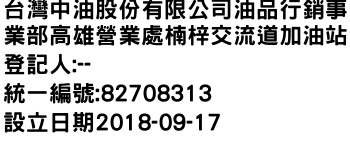 台灣中油股份有限公司油品行銷事業部高雄營業處楠梓交流道加油站
登記人:--
統一編號:82708313
設立日期2018-09-17